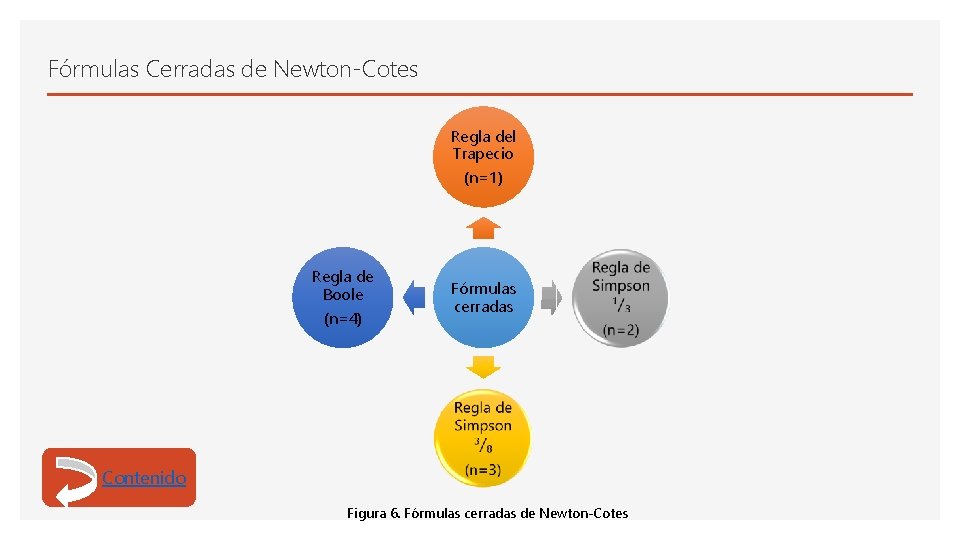 Fórmulas Cerradas de Newton-Cotes

Regla del Trapecio (n=1)

Regla de Boole (n=4)

Fórmulas cerradas

Regla de Simpson $^1/_3$ (n=2)

Regla de Simpson $^3/_8$ (n=3)

Contenido

Figura 6. Fórmulas cerradas de Newton-Cotes